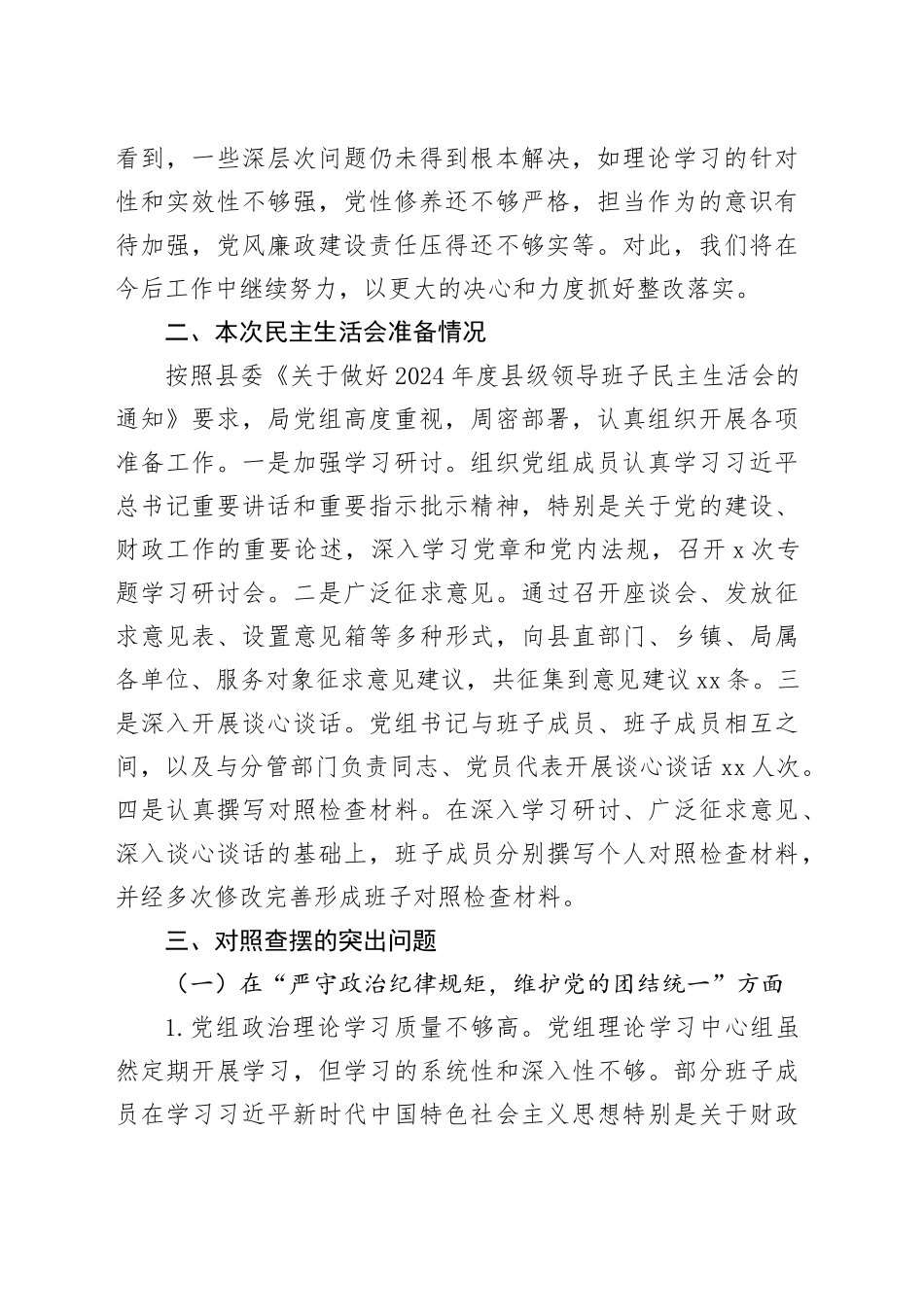 看到，一些深层次问题仍未得到根本解决，如理论学习的针对性和实效性不够强，党性修养还不够严格，担当作为的意识有待加强，党风廉政建设责任压得还不够实等。对此，我们将在今后工作中继续努力，以更大的决心和力度抓好整改落实。

二、本次民主生活会准备情况

按照县委《关于做好2024年度县级领导班子民主生活会的通知》要求，局党组高度重视，周密部署，认真组织开展各项准备工作。一是加强学习研讨。组织党组成员认真学习习近平总书记重要讲话和重要指示批示精神，特别是关于党的建设、财政工作的重要论述，深入学习党章和党内法规，召开x次专题学习研讨会。二是广泛征求意见。通过召开座谈会、发放征求意见表、设置意见箱等多种形式，向县直部门、乡镇、局属各单位、服务对象征求意见建议，共征集到意见建议xx条。三是深入开展谈心谈话。党组书记与班子成员、班子成员相互之间，以及与分管部门负责同志、党员代表开展谈心谈话xx人次。四是认真撰写对照检查材料。在深入学习研讨、广泛征求意见、深入谈心谈话的基础上，班子成员分别撰写个人对照检查材料，并经多次修改完善形成班子对照检查材料。

三、对照查摆的突出问题

（一）在“严守政治纪律规矩，维护党的团结统一”方面

1.党组政治理论学习质量不够高。党组理论学习中心组虽然定期开展学习，但学习的系统性和深入性不够。部分班子成员在学习习近平新时代中国特色社会主义思想特别是关于财政